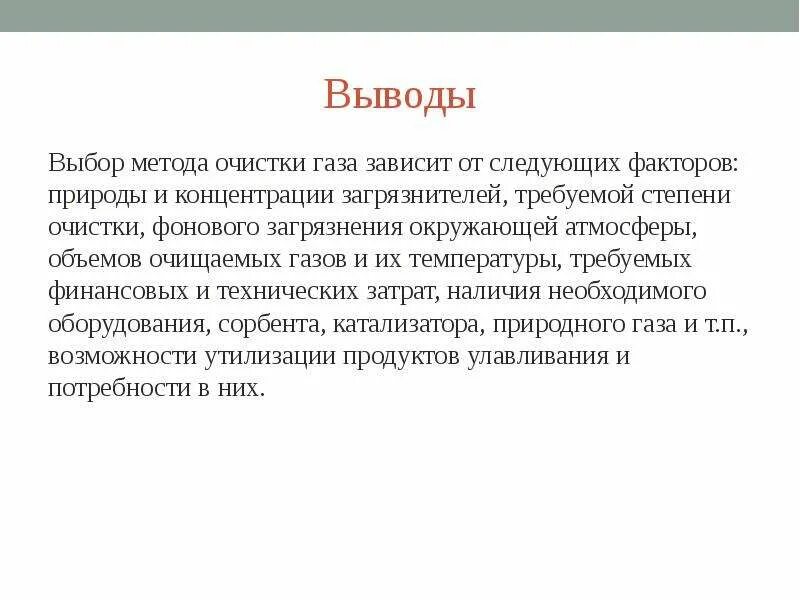 Выводы

Выбор метода очистки газа зависит от следующих факторов: природы и концентрации загрязнителей, требуемой степени очистки, фонового загрязнения окружающей атмосферы, объемов очищаемых газов и их температуры, требуемых финансовых и технических затрат, наличия необходимого оборудования, сорбента, катализатора, природного газа и т.п., возможности утилизации продуктов улавливания и потребности в них.